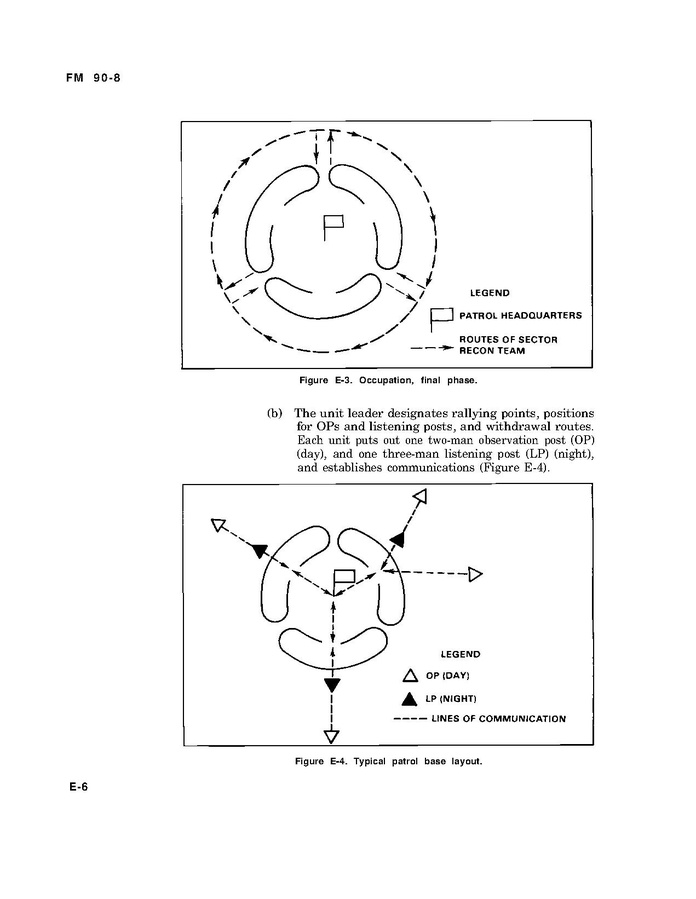 FM 90-8

LEGEND

PATROL HEADQUARTERS

ROUTES OF SECTOR RECON TEAM

Figure E-3. Occupation, final phase.

(b) The unit leader designates rallying points, positions for OPs and listening posts, and withdrawal routes. Each unit puts out one two-man observation post (OP) (day), and one three-man listening post (LP) (night), and establishes communications (Figure E-4).

LEGEND

OP (DAY)

LP (NIGHT)

LINES OF COMMUNICATION

Figure E-4. Typical patrol base layout.

E-6